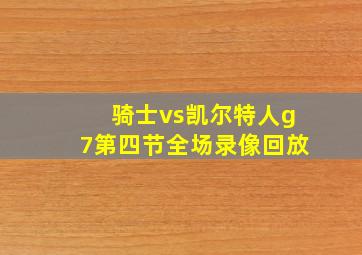 骑士vs凯尔特人g7第四节全场录像回放